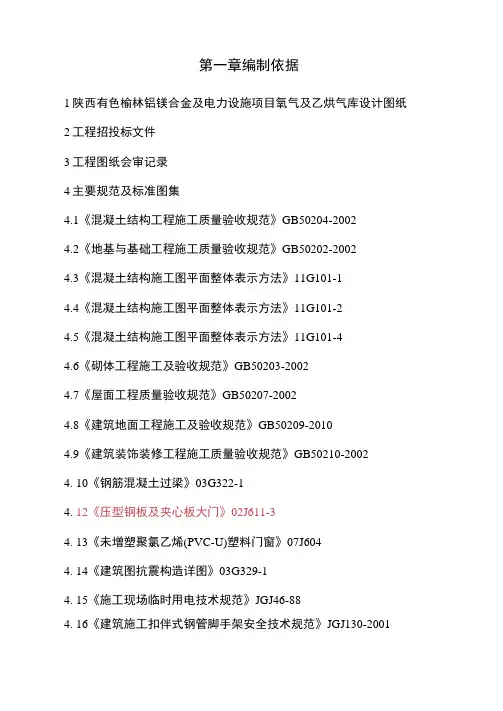 第一章编制依据

1 陕西有色榆林铝镁合金及电力设施项目氧气及乙烘气库设计图纸

2 工程招投标文件

3 工程图纸会审记录

4 主要规范及标准图集

4.1《混凝土结构工程施工质量验收规范》GB50204-2002

4.2《地基与基础工程施工质量验收规范》GB50202-2002

4.3《混凝土结构施工图平面整体表示方法》11G101-1

4.4《混凝土结构施工图平面整体表示方法》11G101-2

4.5《混凝土结构施工图平面整体表示方法》11G101-4

4.6《砌体工程施工及验收规范》GB50203-2002

4.7《屋面工程质量验收规范》GB50207-2002

4.8《建筑地面工程施工及验收规范》GB50209-2010

4.9《建筑装饰装修工程施工质量验收规范》GB50210-2002

4. 10《钢筋混凝土过梁》03G322-1

4. 12《压型钢板及夹心板大门》02J611-3

4. 13《未增塑聚氯乙烯(PVC-U)塑料门窗》07J604

4. 14《建筑图抗震构造详图》03G329-1

4. 15《施工现场临时用电技术规范》JGJ46-88

4. 16《建筑施工扣伴式钢管脚手架安全技术规范》JGJ130-2001